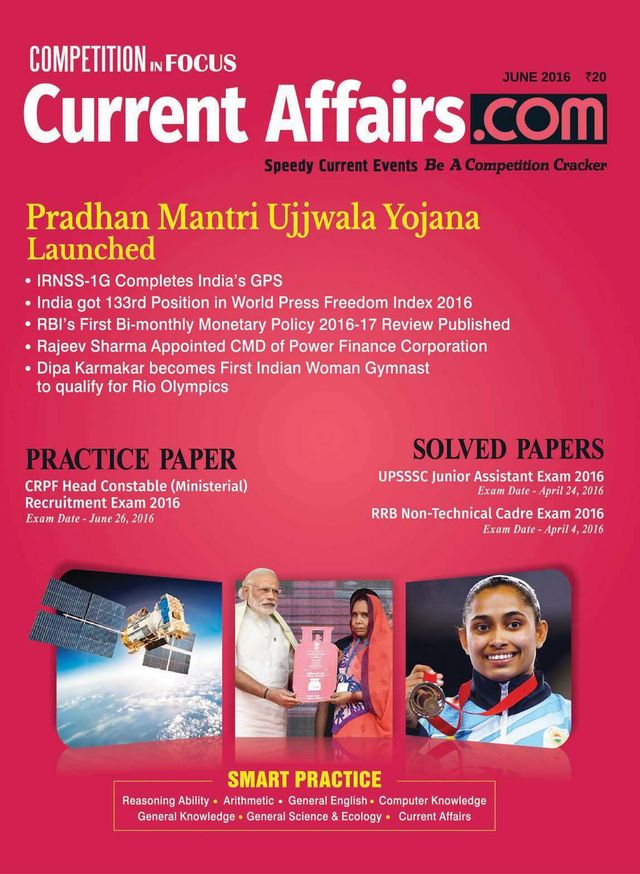 COMPETITION IN FOCUS

JUNE 2016 ₹20

Current Affairs.com

Speedy Current Events Be A Competition Cracker

Pradhan Mantri Ujjwala Yojana Launched

• IRNSS-1G Completes India's GPS
• India got 133rd Position in World Press Freedom Index 2016
• RBI's First Bi-monthly Monetary Policy 2016-17 Review Published
• Rajeev Sharma Appointed CMD of Power Finance Corporation
• Dipa Karmakar becomes First Indian Woman Gymnast to qualify for Rio Olympics

PRACTICE PAPER

CRPF Head Constable (Ministerial) Recruitment Exam 2016
Exam Date - June 26, 2016

SOLVED PAPERS

UPSSSC Junior Assistant Exam 2016
Exam Date - April 24, 2016

RRB Non-Technical Cadre Exam 2016
Exam Date - April 4, 2016

SMART PRACTICE

Reasoning Ability • Arithmetic • General English • Computer Knowledge
General Knowledge • General Science & Ecology • Current Affairs